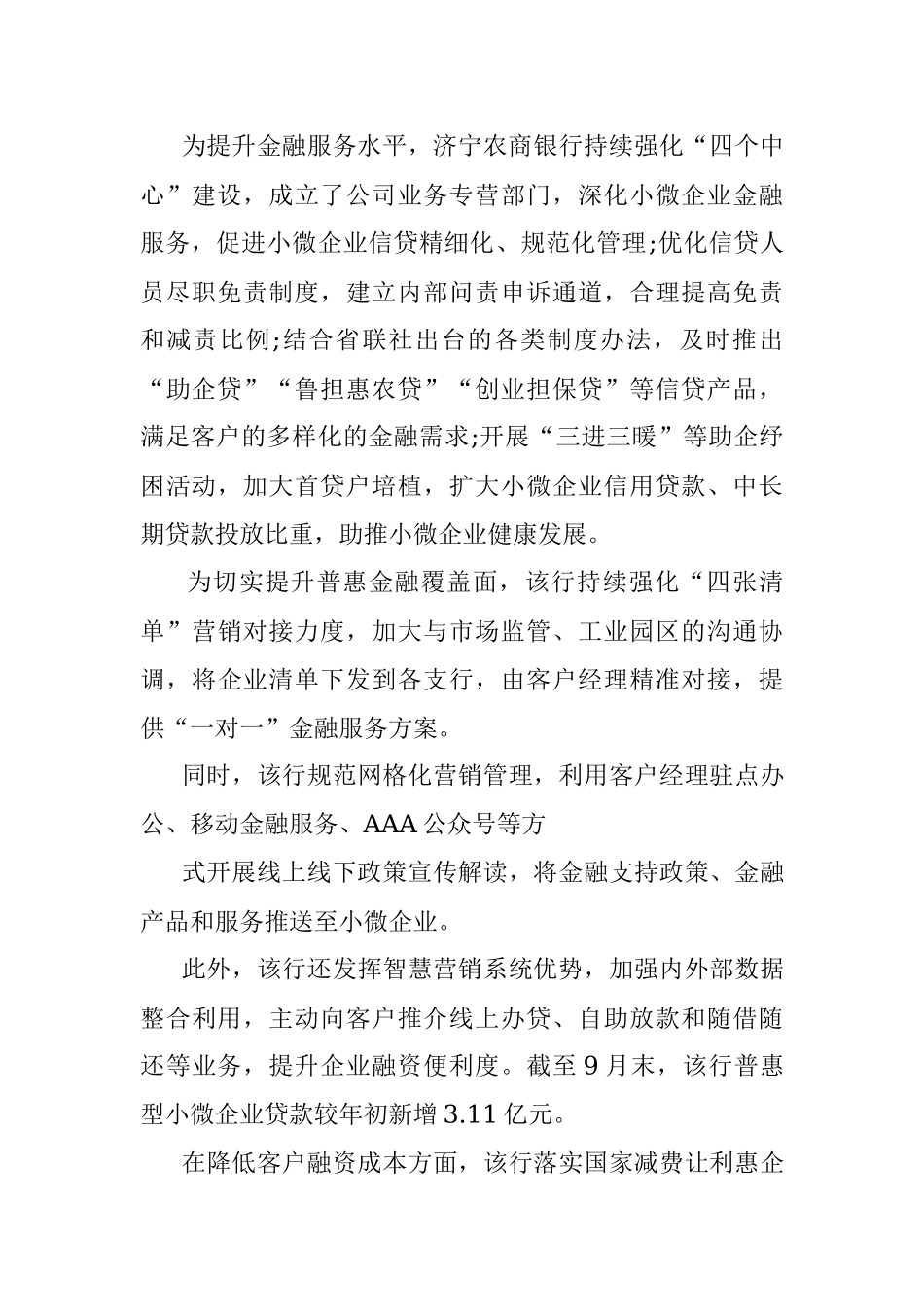 为提升金融服务水平，济宁农商银行持续强化“四个中心”建设，成立了公司业务专营部门，深化小微企业金融服务，促进小微企业信贷精细化、规范化管理;优化信贷人员尽职免责制度，建立内部问责申诉通道，合理提高免责和减责比例;结合省联社出台的各类制度办法，及时推出“助企贷”“鲁担惠农贷”“创业担保贷”等信贷产品，满足客户的多样化的金融需求;开展“三进三暖”等助企纾困活动，加大首贷户培植，扩大小微企业信用贷款、中长期贷款投放比重，助推小微企业健康发展。

为切实提升普惠金融覆盖面，该行持续强化“四张清单”营销对接力度，加大与市场监管、工业园区的沟通协调，将企业清单下发到各支行，由客户经理精准对接，提供“一对一”金融服务方案。

同时，该行规范网格化营销管理，利用客户经理驻点办公、移动金融服务、AAA公众号等方

式开展线上线下政策宣传解读，将金融支持政策、金融产品和服务推送至小微企业。

此外，该行还发挥智慧营销系统优势，加强内外部数据整合利用，主动向客户推介线上办贷、自助放款和随借随还等业务，提升企业融资便利度。截至9月末，该行普惠型小微企业贷款较年初新增3.11亿元。

在降低客户融资成本方面，该行落实国家减费让利惠企